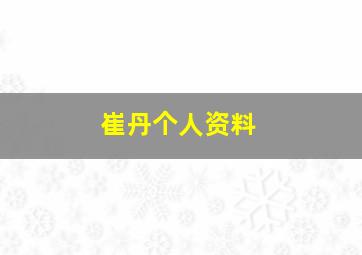 崔丹个人资料